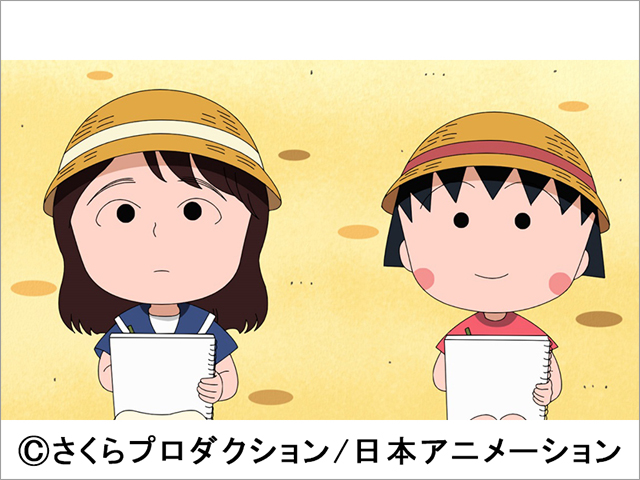 ©さくらプロダクション/日本アニメーション